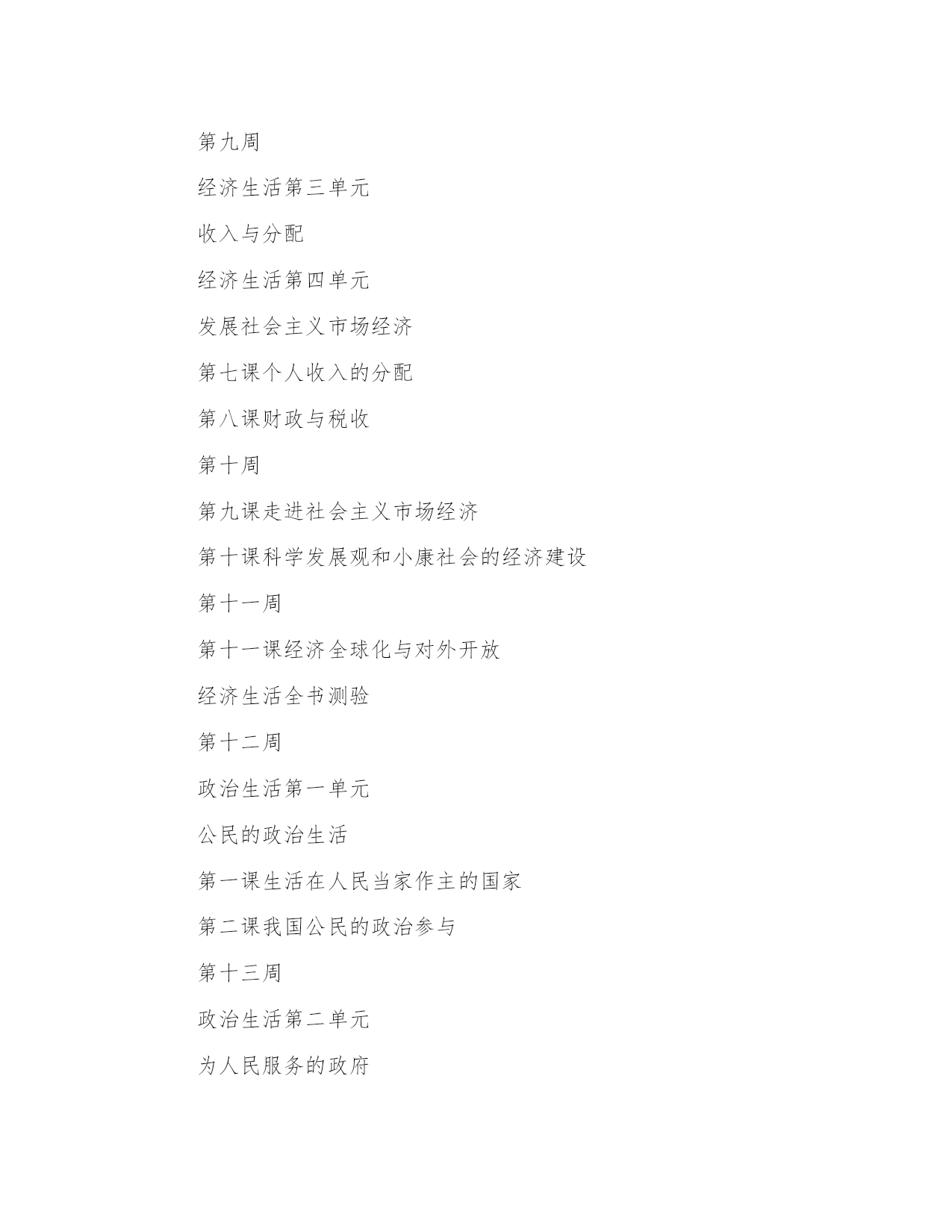 第九周

经济生活第三单元

收入与分配

经济生活第四单元

发展社会主义市场经济

第七课个人收入的分配

第八课财政与税收

第十周

第九课走进社会主义市场经济

第十课科学发展观和小康社会的经济建设

第十一周

第十一课经济全球化与对外开放

经济生活全书测验

第十二周

政治生活第一单元

公民的政治生活

第一课生活在人民当家作主的国家

第二课我国公民的政治参与

第十三周

政治生活第二单元

为人民服务的政府